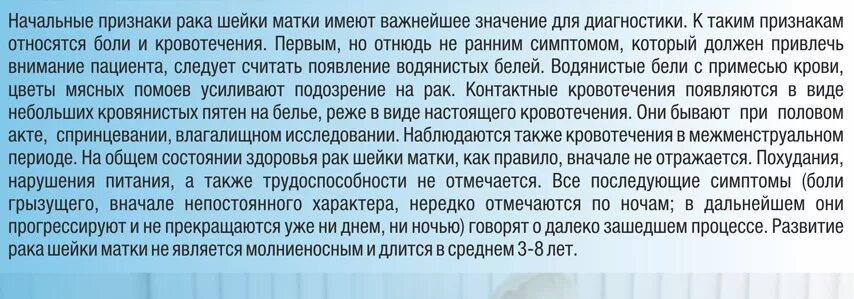 Начальные признаки рака шейки матки имеют важнейшее значение для диагностики. К таким признакам относятся боли и кровотечения. Первым, но отнюдь не ранним симптомом, который должен привлечь внимание пациента, следует считать появление водянистых белей. Водянистые бели с примесью крови, цветы мясных помоев усиливают подозрение на рак. Контактные кровотечения появляются в виде небольших кровянистых пятен на белье, реже в виде настоящего кровотечения. Они бывают при половом акте, спринцевании, влагалищном исследовании. Наблюдаются также кровотечения в межменструальном периоде. На общем состоянии здоровья рак шейки матки, как правило, вначале не отражается. Похудания, нарушения питания, а также трудоспособности не отмечается. Все последующие симптомы (боли грызущего, вначале непостоянного характера, нередко отмечаются по ночам; в дальнейшем они прогрессируют и не прекращаются уже ни днем, ни ночью) говорят о далеко зашедшем процессе. Развитие рака шейки матки не является молниеносным и длится в среднем 3-8 лет.